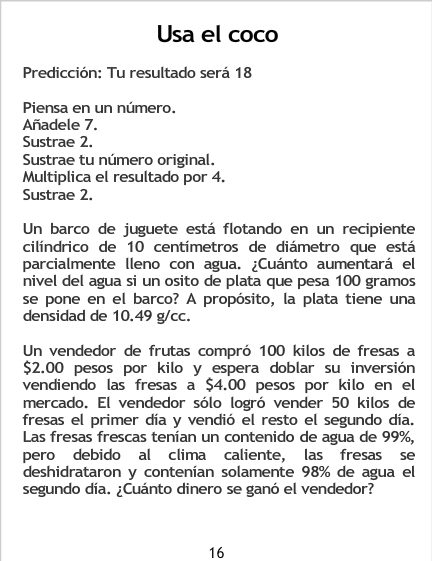 Usa el coco

Predicción: Tu resultado será 18

Piensa en un número.
Añadele 7.
Sustrae 2.
Sustrae tu número original.
Multiplica el resultado por 4.
Sustrae 2.

Un barco de juguete está flotando en un recipiente cilíndrico de 10 centímetros de diámetro que está parcialmente lleno con agua. ¿Cuánto aumentará el nivel del agua si un osito de plata que pesa 100 gramos se pone en el barco? A propósito, la plata tiene una densidad de 10.49 g/cc.

Un vendedor de frutas compró 100 kilos de fresas a \$2.00 pesos por kilo y espera doblar su inversión vendiendo las fresas a \$4.00 pesos por kilo en el mercado. El vendedor sólo logró vender 50 kilos de fresas el primer día y vendió el resto el segundo día. Las fresas frescas tenían un contenido de agua de 99%, pero debido al clima caliente, las fresas se deshidrataron y contenían solamente 98% de agua el segundo día. ¿Cuánto dinero se ganó el vendedor?

16